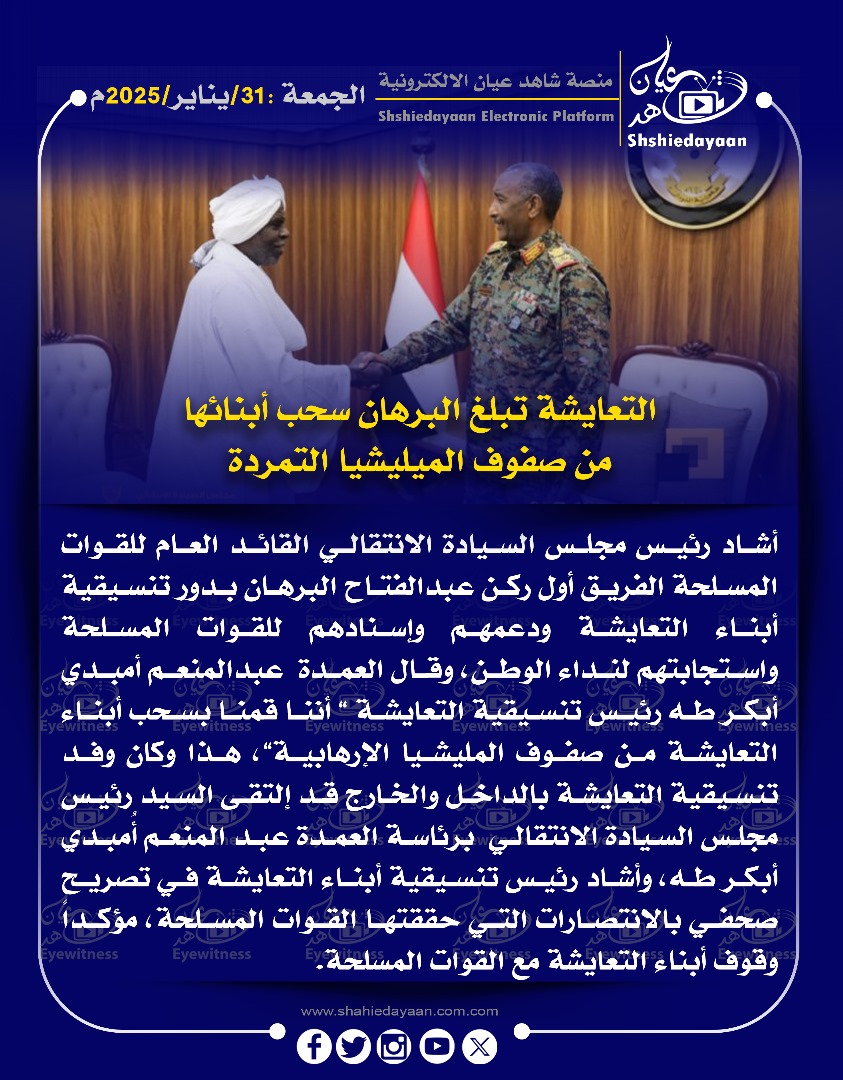 الجمعة :31/يناير/2025م

منصة شاهد عيان الالكترونية
Shshiedayaan Electronic Platform

شاهد عيان
Shshiedayaan

التعايشة تبلغ البرهان سحب أبنائها من صفوف الميليشيا التمردة

أشاد رئيس مجلس السيادة الانتقالي القائد العام للقوات المسلحة الفريق أول ركن عبدالفتاح البرهان بدور تنسيقية أبناء التعايشة ودعمهم وإسنادهم للقوات المسلحة واستجابتهم لنداء الوطن، وقال العمدة عبدالمنعم أمبدي أبكر طه رئيس تنسيقية التعايشة " أننا قمنا بسحب أبناء التعايشة من صفوف المليشيا الإرهابية"، هذا وكان وفد تنسيقية التعايشة بالداخل والخارج قد إلتقى السيد رئيس مجلس السيادة الانتقالي برئاسة العمدة عبد المنعم أمبدي أبكر طه، وأشاد رئيس تنسيقية أبناء التعايشة في تصريح صحفي بالانتصارات التي حققتها القوات المسلحة، مؤكداً وقوف أبناء التعايشة مع القوات المسلحة.

Eyewitness

www.shahiedayaan.com.com